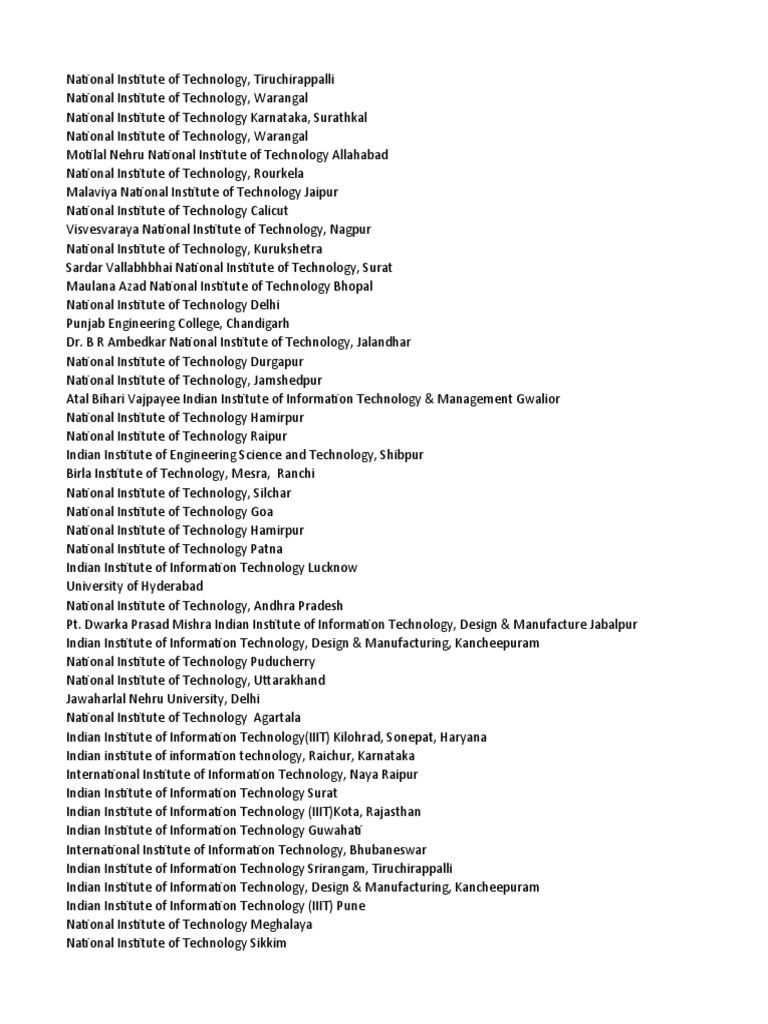 National Institute of Technology, Tiruchirappalli
National Institute of Technology, Warangal
National Institute of Technology Karnataka, Surathkal
National Institute of Technology, Warangal
Motilal Nehru National Institute of Technology Allahabad
National Institute of Technology, Rourkela
Malaviya National Institute of Technology Jaipur
National Institute of Technology Calicut
Visvesvaraya National Institute of Technology, Nagpur
National Institute of Technology, Kurukshetra
Sardar Vallabhbhai National Institute of Technology, Surat
Maulana Azad National Institute of Technology Bhopal
National Institute of Technology Delhi
Punjab Engineering College, Chandigarh
Dr. B R Ambedkar National Institute of Technology, Jalandhar
National Institute of Technology Durgapur
National Institute of Technology, Jamshedpur
Atal Bihari Vajpayee Indian Institute of Information Technology & Management Gwalior
National Institute of Technology Hamirpur
National Institute of Technology Raipur
Indian Institute of Engineering Science and Technology, Shibpur
Birla Institute of Technology, Mesra, Ranchi
National Institute of Technology, Silchar
National Institute of Technology Goa
National Institute of Technology Hamirpur
National Institute of Technology Patna
Indian Institute of Information Technology Lucknow
University of Hyderabad
National Institute of Technology, Andhra Pradesh
Pt. Dwarka Prasad Mishra Indian Institute of Information Technology, Design & Manufacture Jabalpur
Indian Institute of Information Technology, Design & Manufacturing, Kancheepuram
National Institute of Technology Puducherry
National Institute of Technology, Uttarakhand
Jawaharlal Nehru University, Delhi
National Institute of Technology Agartala
Indian Institute of Information Technology(IIIT) Kilohrad, Sonepat, Haryana
Indian institute of information technology, Raichur, Karnataka
International Institute of Information Technology, Naya Raipur
Indian Institute of Information Technology Surat
Indian Institute of Information Technology (IIIT)Kota, Rajasthan
Indian Institute of Information Technology Guwahati
International Institute of Information Technology, Bhubaneswar
Indian Institute of Information Technology Srirangam, Tiruchirappalli
Indian Institute of Information Technology, Design & Manufacturing, Kancheepuram
Indian Institute of Information Technology (IIIT) Pune
National Institute of Technology Meghalaya
National Institute of Technology Sikkim